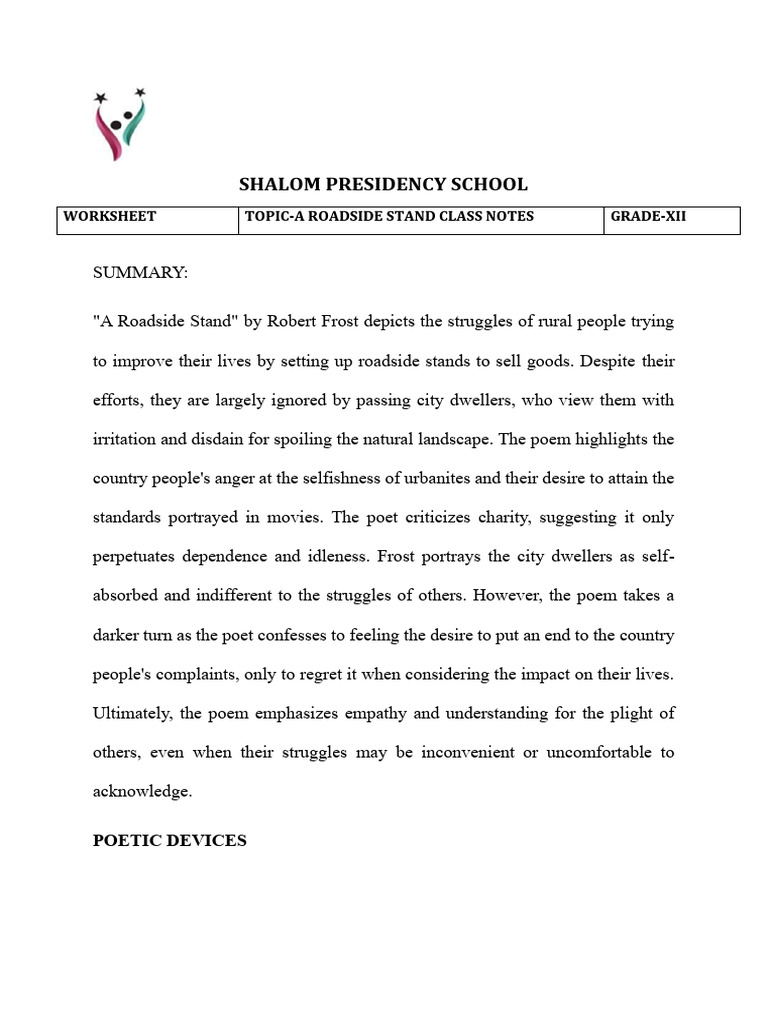 SHALOM PRESIDENCY SCHOOL

| WORKSHEET | TOPIC-A ROADSIDE STAND CLASS NOTES | GRADE-XII |
|---|---|---|

SUMMARY:

"A Roadside Stand" by Robert Frost depicts the struggles of rural people trying to improve their lives by setting up roadside stands to sell goods. Despite their efforts, they are largely ignored by passing city dwellers, who view them with irritation and disdain for spoiling the natural landscape. The poem highlights the country people's anger at the selfishness of urbanites and their desire to attain the standards portrayed in movies. The poet criticizes charity, suggesting it only perpetuates dependence and idleness. Frost portrays the city dwellers as self-absorbed and indifferent to the struggles of others. However, the poem takes a darker turn as the poet confesses to feeling the desire to put an end to the country people's complaints, only to regret it when considering the impact on their lives. Ultimately, the poem emphasizes empathy and understanding for the plight of others, even when their struggles may be inconvenient or uncomfortable to acknowledge.

POETIC DEVICES